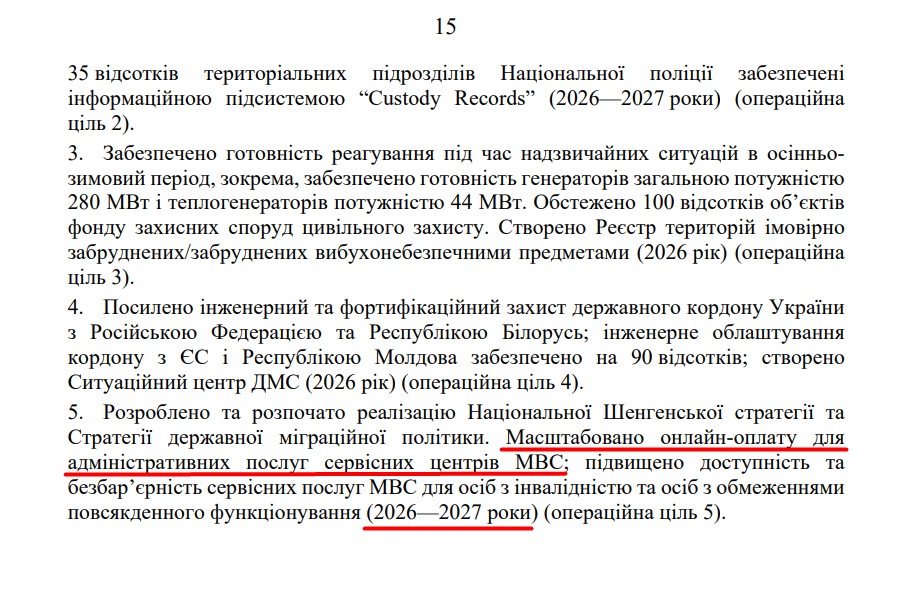 15

35 відсотків територіальних підрозділів Національної поліції забезпечені інформаційною підсистемою “Custody Records” (2026—2027 роки) (операційна ціль 2).

3. Забезпечено готовність реагування під час надзвичайних ситуацій в осінньо-зимовий період, зокрема, забезпечено готовність генераторів загальною потужністю 280 МВт і теплогенераторів потужністю 44 МВт. Обстежено 100 відсотків об’єктів фонду захисних споруд цивільного захисту. Створено Реєстр територій імовірно забруднених/забруднених вибухонебезпечними предметами (2026 рік) (операційна ціль 3).

4. Посилено інженерний та фортифікаційний захист державного кордону України з Російською Федерацією та Республікою Білорусь; інженерне облаштування кордону з ЄС і Республікою Молдова забезпечено на 90 відсотків; створено Ситуаційний центр ДМС (2026 рік) (операційна ціль 4).

5. Розроблено та розпочато реалізацію Національної Шенгенської стратегії та Стратегії державної міграційної політики. Масштабовано онлайн-оплату для адміністративних послуг сервісних центрів МВС; підвищено доступність та безбар’єрність сервісних послуг МВС для осіб з інвалідністю та осіб з обмеженнями повсякденного функціонування (2026—2027 роки) (операційна ціль 5).